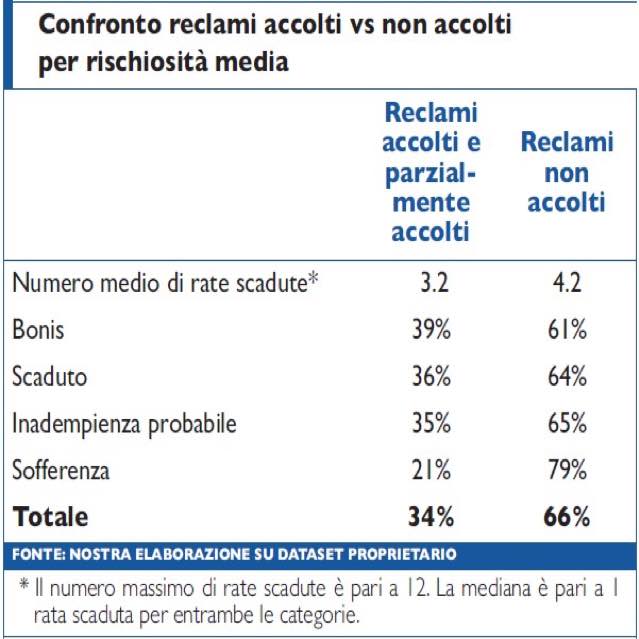 Confronto reclami accolti vs non accolti per rischiosità media

| | Reclami accolti e parzialmente accolti | Reclami non accolti |
|---|---|---|
| Numero medio di rate scadute* | 3.2 | 4.2 |
| Bonis | 39% | 61% |
| Scaduto | 36% | 64% |
| Inadempienza probabile | 35% | 65% |
| Sofferenza | 21% | 79% |
| **Totale** | **34%** | **66%** |

FONTE: NOSTRA ELABORAZIONE SU DATASET PROPRIETARIO

* Il numero massimo di rate scadute è pari a 12. La mediana è pari a 1 rata scaduta per entrambe le categorie.